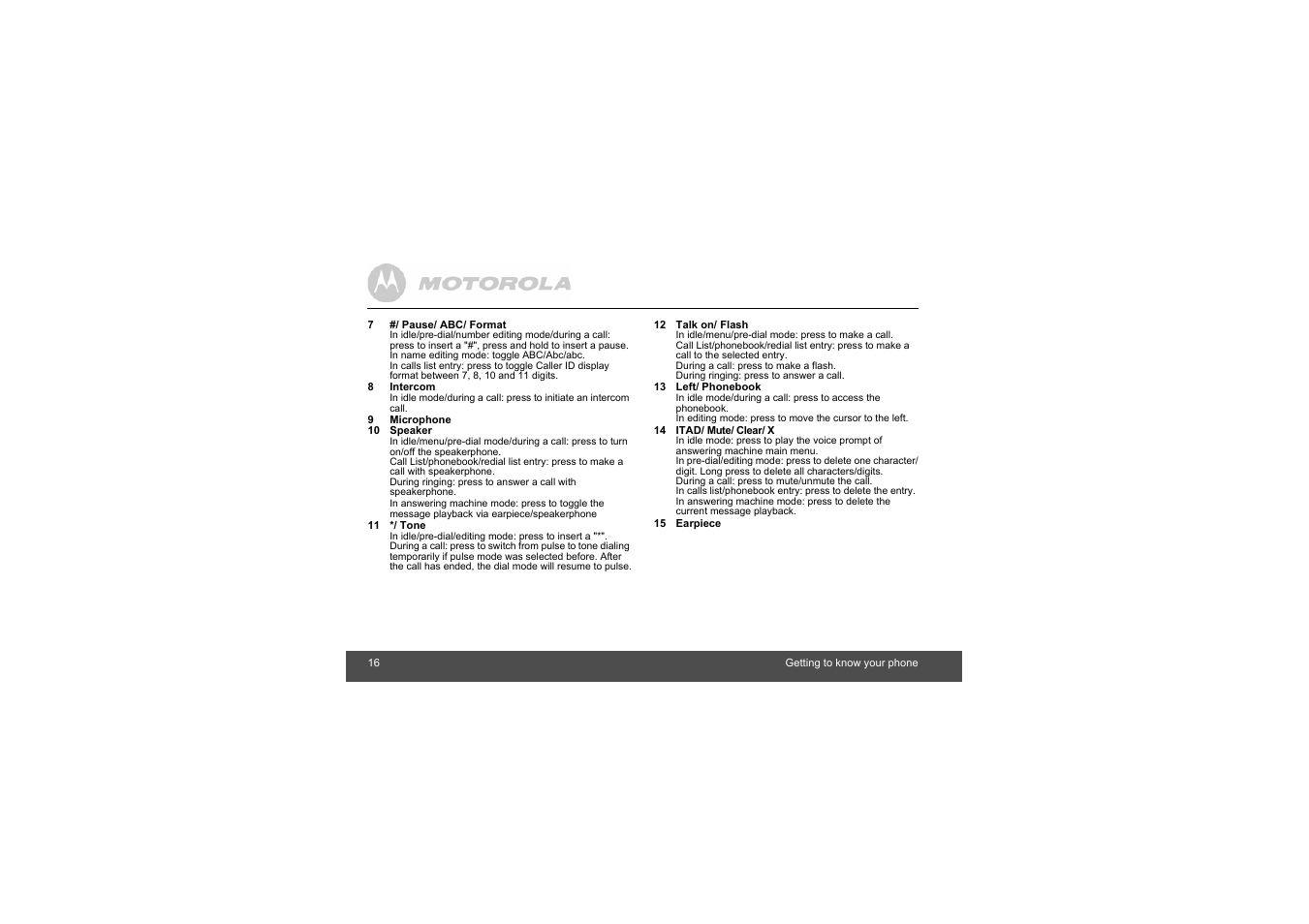 MOTOROLA

7 #/ Pause/ ABC/ Format
In idle/pre-dial/number editing mode/during a call: press to insert a "#", press and hold to insert a pause.
In name editing mode: toggle ABC/Abc/abc.
In calls list entry: press to toggle Caller ID display format between 7, 8, 10 and 11 digits.

8 Intercom
In idle mode/during a call: press to initiate an intercom call.

9 Microphone

10 Speaker
In idle/menu/pre-dial mode/during a call: press to turn on/off the speakerphone.
Call List/phonebook/redial list entry: press to make a call with speakerphone.
During ringing: press to answer a call with speakerphone.
In answering machine mode: press to toggle the message playback via earpiece/speakerphone

11 */ Tone
In idle/pre-dial/editing mode: press to insert a "*".
During a call: press to switch from pulse to tone dialing temporarily if pulse mode was selected before. After the call has ended, the dial mode will resume to pulse.

12 Talk on/ Flash
In idle/menu/pre-dial mode: press to make a call.
Call List/phonebook/redial list entry: press to make a call to the selected entry.
During a call: press to make a flash.
During ringing: press to answer a call.

13 Left/ Phonebook
In idle mode/during a call: press to access the phonebook.
In editing mode: press to move the cursor to the left.

14 ITAD/ Mute/ Clear/ X
In idle mode: press to play the voice prompt of answering machine main menu.
In pre-dial/editing mode: press to delete one character/ digit. Long press to delete all characters/digits.
During a call: press to mute/unmute the call.
In calls list/phonebook entry: press to delete the entry.
In answering machine mode: press to delete the current message playback.

15 Earpiece

16 Getting to know your phone